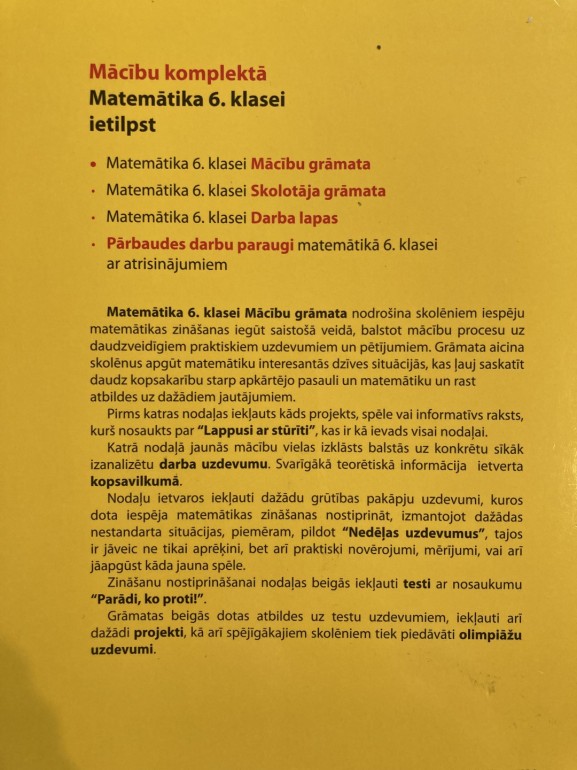 Mācību komplektā
Matemātika 6. klasei
ietilpst

• Matemātika 6. klasei Mācību grāmata
• Matemātika 6. klasei Skolotāja grāmata
• Matemātika 6. klasei Darba lapas
• Pārbaudes darbu paraugi matemātikā 6. klasei ar atrisinājumiem

Matemātika 6. klasei Mācību grāmata nodrošina skolēniem iespēju matemātikas zināšanas iegūt saistošā veidā, balstot mācību procesu uz daudzveidīgiem praktiskiem uzdevumiem un pētījumiem. Grāmata aicina skolēnus apgūt matemātiku interesantās dzīves situācijās, kas ļauj saskatīt daudz kopsakarību starp apkārtējo pasauli un matemātiku un rast atbildes uz dažādiem jautājumiem.

Pirms katras nodaļas iekļauts kāds projekts, spēle vai informatīvs raksts, kurš nosaukts par "Lappusi ar stūrīti", kas ir kā ievads visai nodaļai.

Katrā nodaļā jaunās mācību vielas izklāsts balstās uz konkrētu sīkāk izanalizētu darba uzdevumu. Svarīgākā teorētiskā informācija ietverta kopsavilkumā.

Nodaļu ietvaros iekļauti dažādu grūtības pakāpju uzdevumi, kuros dota iespēja matemātikas zināšanas nostiprināt, izmantojot dažādas nestandarta situācijas, piemēram, pildot "Nedēļas uzdevumus", tajos ir jāveic ne tikai aprēķini, bet arī praktiski novērojumi, mērījumi, vai arī jāapgūst kāda jauna spēle.

Zināšanu nostiprināšanai nodaļas beigās iekļauti testi ar nosaukumu "Parādi, ko proti!".

Grāmatas beigās dotas atbildes uz testu uzdevumiem, iekļauti arī dažādi projekti, kā arī spējīgākajiem skolēniem tiek piedāvāti olimpiāžu uzdevumi.